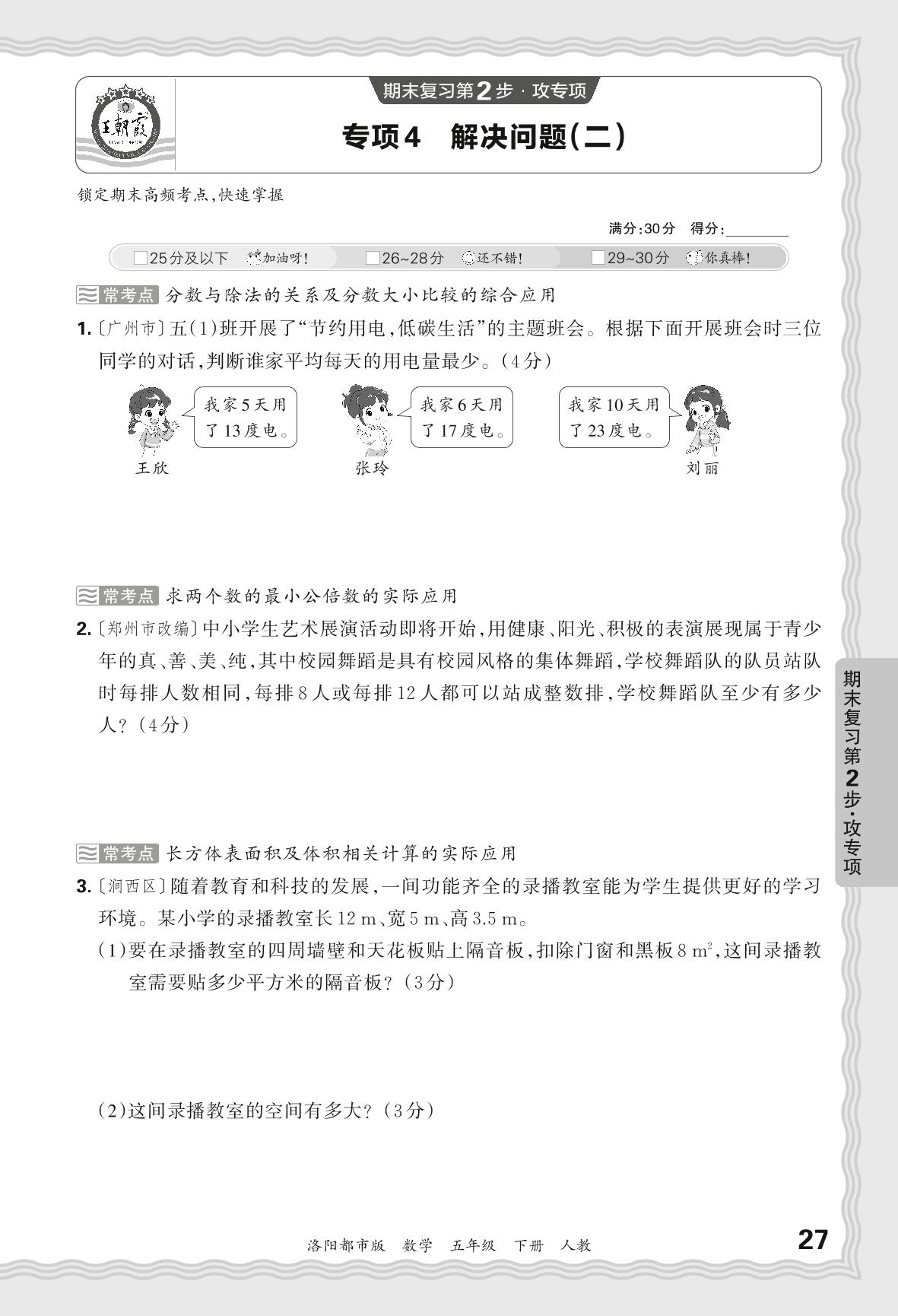 王朝霞

期末复习第2步·攻专项

专项4　解决问题(二)

锁定期末高频考点,快速掌握

满分:30分　得分:________

□25分及以下　加油呀!　□26~28分　还不错!　□29~30分　你真棒!

常考点　分数与除法的关系及分数大小比较的综合应用

1.〔广州市〕五(1)班开展了“节约用电,低碳生活”的主题班会。根据下面开展班会时三位同学的对话,判断谁家平均每天的用电量最少。(4分)

我家5天用了13度电。
王欣

我家6天用了17度电。
张玲

我家10天用了23度电。
刘丽

常考点　求两个数的最小公倍数的实际应用

2.〔郑州市改编〕中小学生艺术展演活动即将开始,用健康、阳光、积极的表演展现属于青少年的真、善、美、纯,其中校园舞蹈是具有校园风格的集体舞蹈,学校舞蹈队的队员站队时每排人数相同,每排8人或每排12人都可以站成整数排,学校舞蹈队至少有多少人?(4分)

常考点　长方体表面积及体积相关计算的实际应用

3.〔涧西区〕随着教育和科技的发展,一间功能齐全的录播教室能为学生提供更好的学习环境。某小学的录播教室长12 m、宽5 m、高3.5 m。

(1)要在录播教室的四周墙壁和天花板贴上隔音板,扣除门窗和黑板8 $m^2$,这间录播教室需要贴多少平方米的隔音板?(3分)

(2)这间录播教室的空间有多大?(3分)

期末复习第2步·攻专项

洛阳都市版　数学　五年级　下册　人教

27